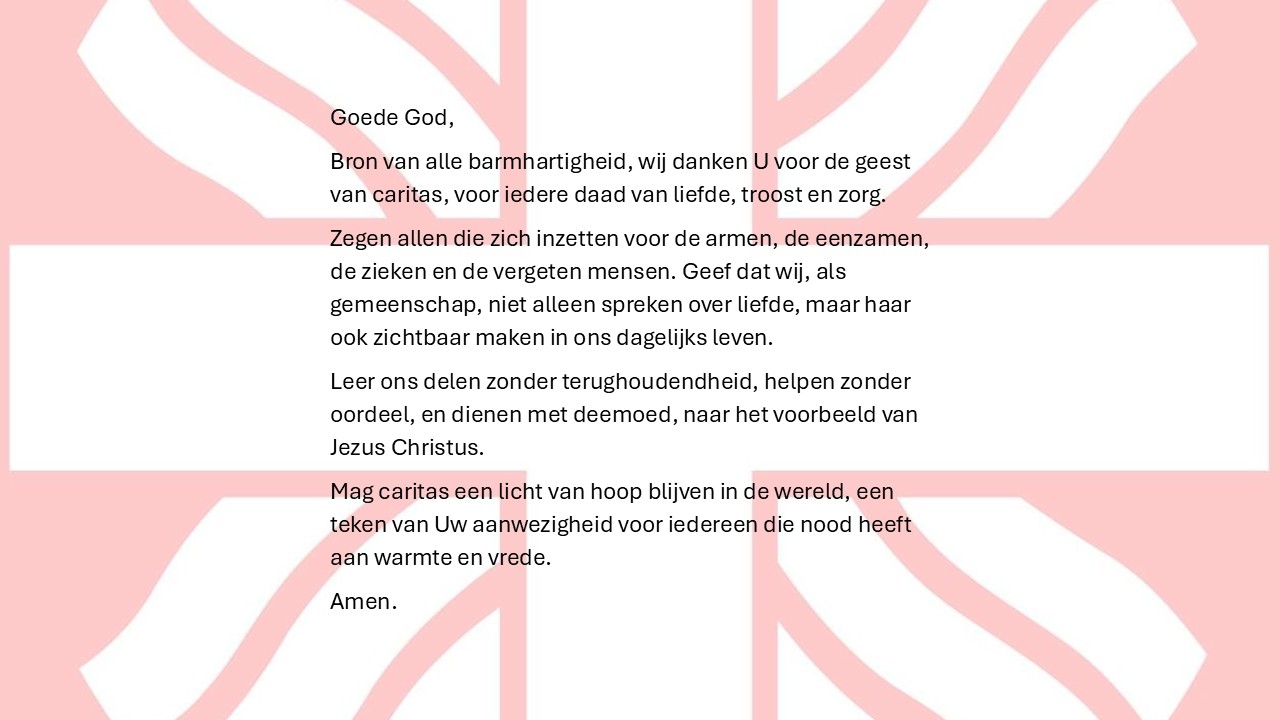 Goede God,

Bron van alle barmhartigheid, wij danken U voor de geest van caritas, voor iedere daad van liefde, troost en zorg.

Zegen allen die zich inzetten voor de armen, de eenzamen, de zieken en de vergeten mensen. Geef dat wij, als gemeenschap, niet alleen spreken over liefde, maar haar ook zichtbaar maken in ons dagelijks leven.

Leer ons delen zonder terughoudendheid, helpen zonder oordeel, en dienen met deemoed, naar het voorbeeld van Jezus Christus.

Mag caritas een licht van hoop blijven in de wereld, een teken van Uw aanwezigheid voor iedereen die nood heeft aan warmte en vrede.

Amen.